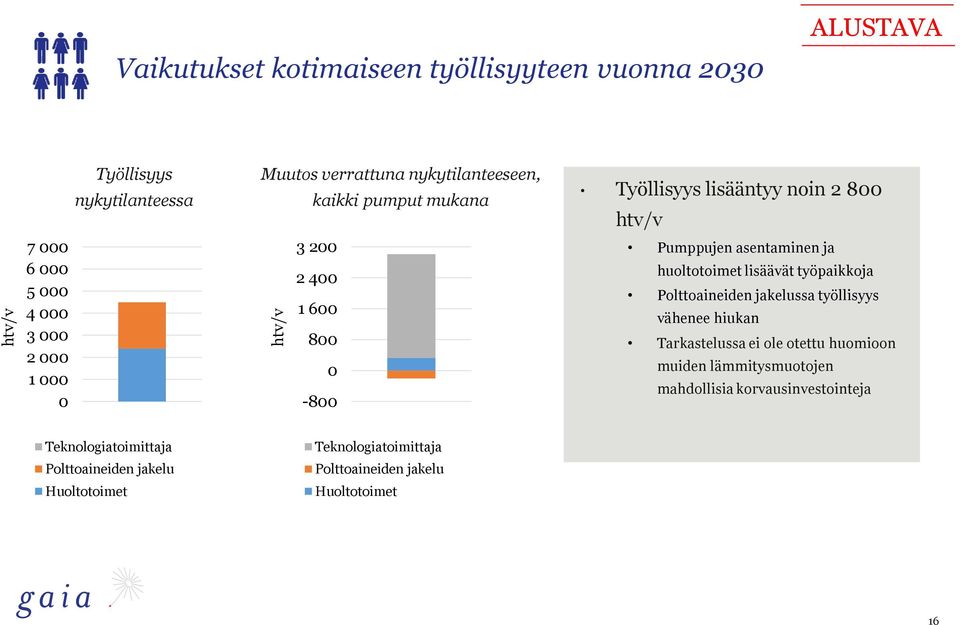 ALUSTAVA

Vaikutukset kotimaiseen työllisyyteen vuonna 2030

Työllisyys nykytilanteessa

htv/v

7 000
6 000
5 000
4 000
3 000
2 000
1 000
0

Teknologiatoimittaja
Polttoaineiden jakelu
Huoltotoimet

Muutos verrattuna nykytilanteeseen, kaikki pumput mukana

htv/v

3 200
2 400
1 600
800
0
-800

Teknologiatoimittaja
Polttoaineiden jakelu
Huoltotoimet

• Työllisyys lisääntyy noin 2 800 htv/v
  • Pumppujen asentaminen ja huoltotoimet lisäävät työpaikkoja
  • Polttoaineiden jakelussa työllisyys vähenee hiukan
  • Tarkastelussa ei ole otettu huomioon muiden lämmitysmuotojen mahdollisia korvausinvestointeja

gaia

16